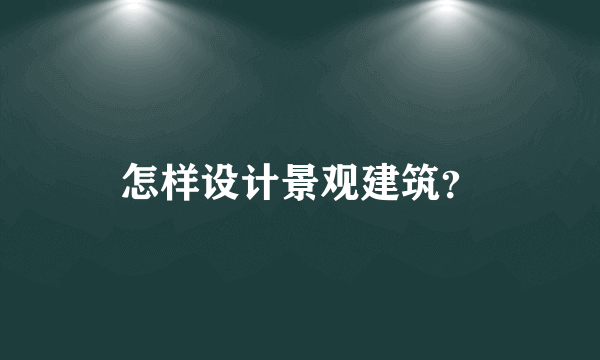 怎样设计景观建筑？